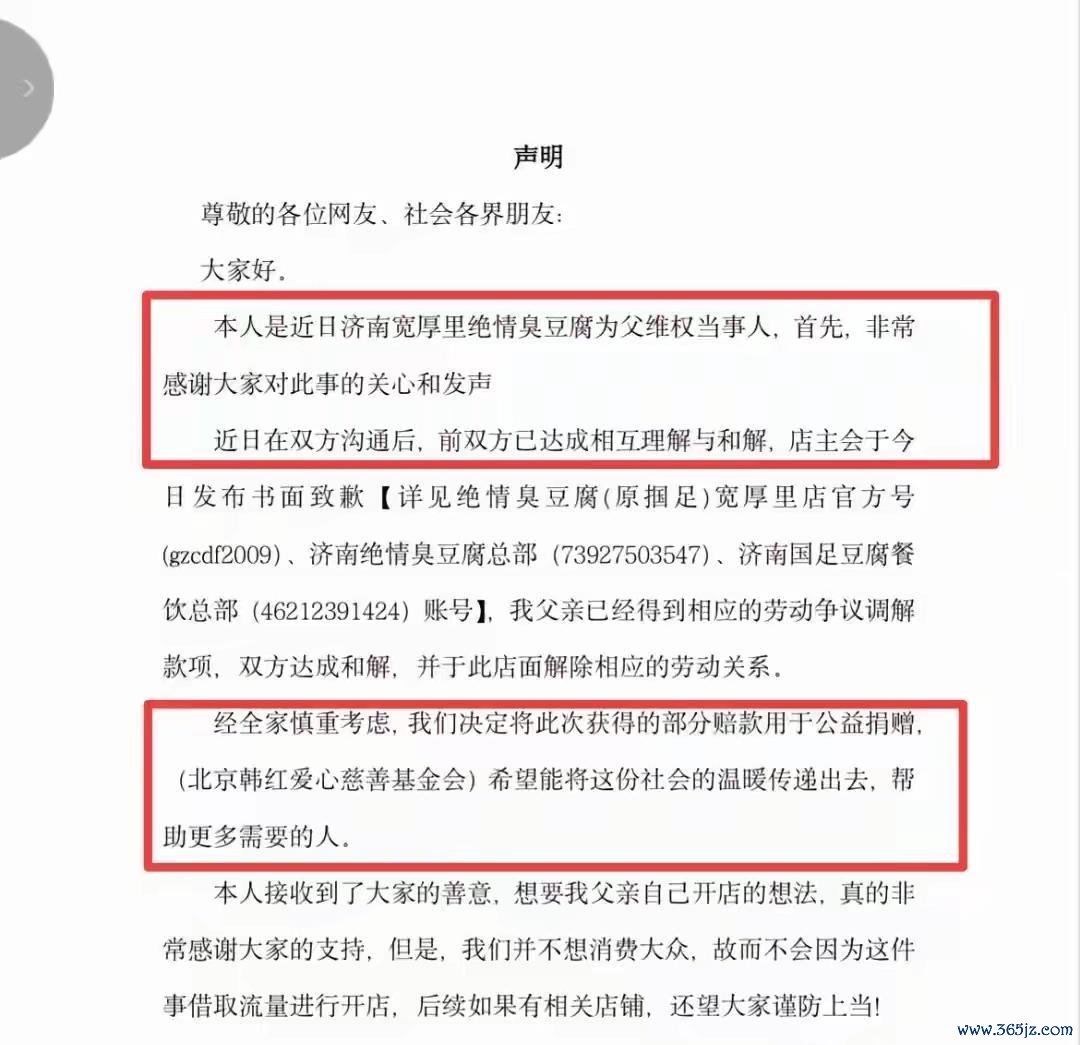 声明

尊敬的各位网友、社会各界朋友：

大家好。

本人是近日济南宽厚里绝情臭豆腐为父维权当事人，首先，非常感谢大家对此事的关心和发声

近日在双方沟通后，前双方已达成相互理解与和解，店主会于今日发布书面致歉【详见绝情臭豆腐（原掴足）宽厚里店官方号（gzcdf2009）、济南绝情臭豆腐总部（73927503547）、济南国足豆腐餐饮总部（46212391424）账号】，我父亲已经得到相应的劳动争议调解款项，双方达成和解，并于此店面解除相应的劳动关系。

经全家慎重考虑，我们决定将此次获得的部分赔款用于公益捐赠，（北京韩红爱心慈善基金会）希望能将这份社会的温暖传递出去，帮助更多需要的人。

本人接收到了大家的善意，想要我父亲自己开店的想法，真的非常感谢大家的支持，但是，我们并不想消费大众，故而不会因为这件事借取流量进行开店，后续如果有相关店铺，还望大家谨防上当！

www.365jz.com